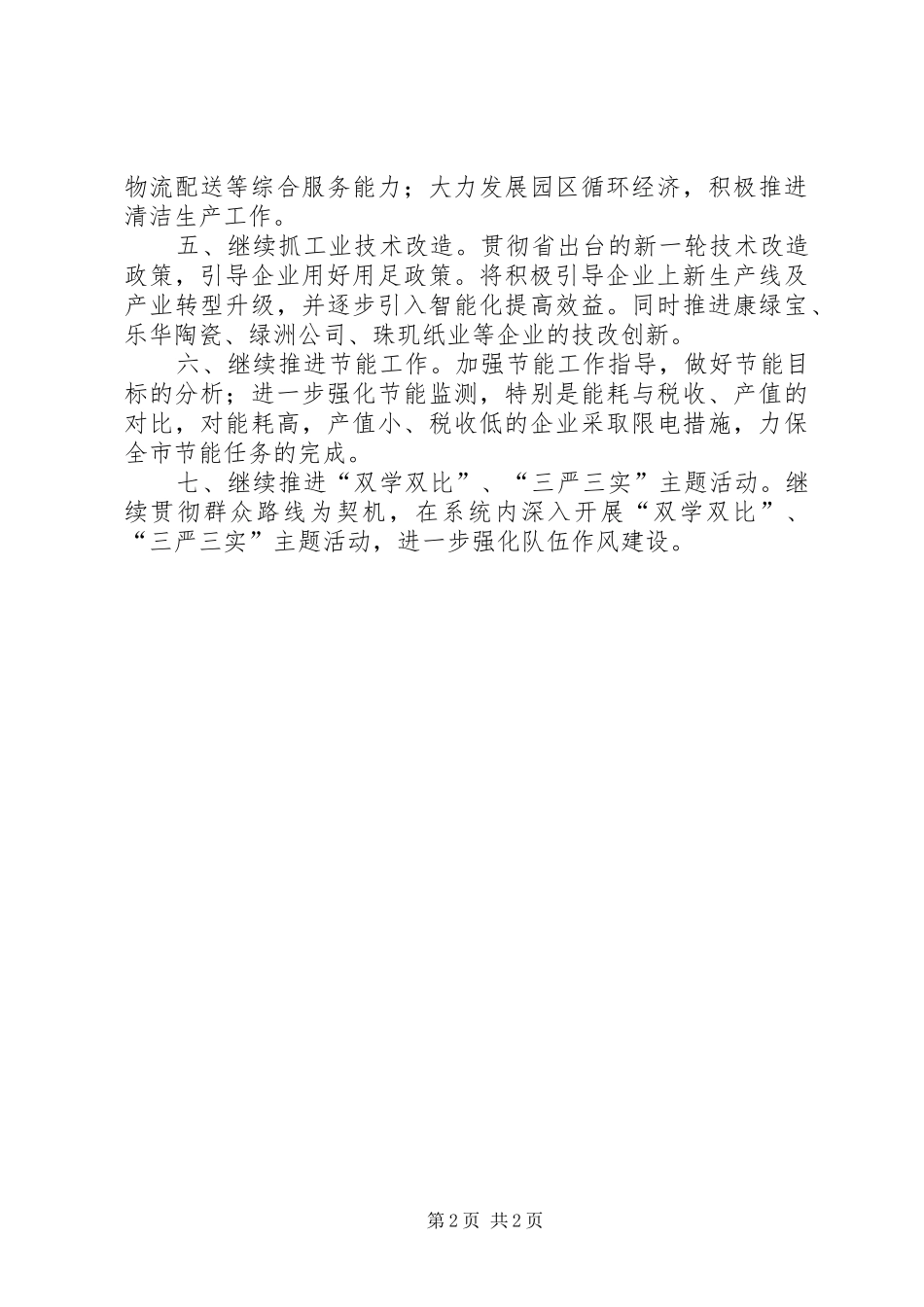 物流配送等综合服务能力；大力发展园区循环经济，积极推进清洁生产工作。

五、继续抓工业技术改造。贯彻省出台的新一轮技术改造政策，引导企业用好用足政策。将积极引导企业上新生产线及产业转型升级，并逐步引入智能化提高效益。同时推进康绿宝、乐华陶瓷、绿洲公司、珠玑纸业等企业的技改创新。

六、继续推进节能工作。加强节能工作指导，做好节能目标的分析；进一步强化节能监测，特别是能耗与税收、产值的对比，对能耗高，产值小、税收低的企业采取限电措施，力保全市节能任务的完成。

七、继续推进“双学双比”、“三严三实”主题活动。继续贯彻群众路线为契机，在系统内深入开展“双学双比”、“三严三实”主题活动，进一步强化队伍作风建设。

第2页 共2页